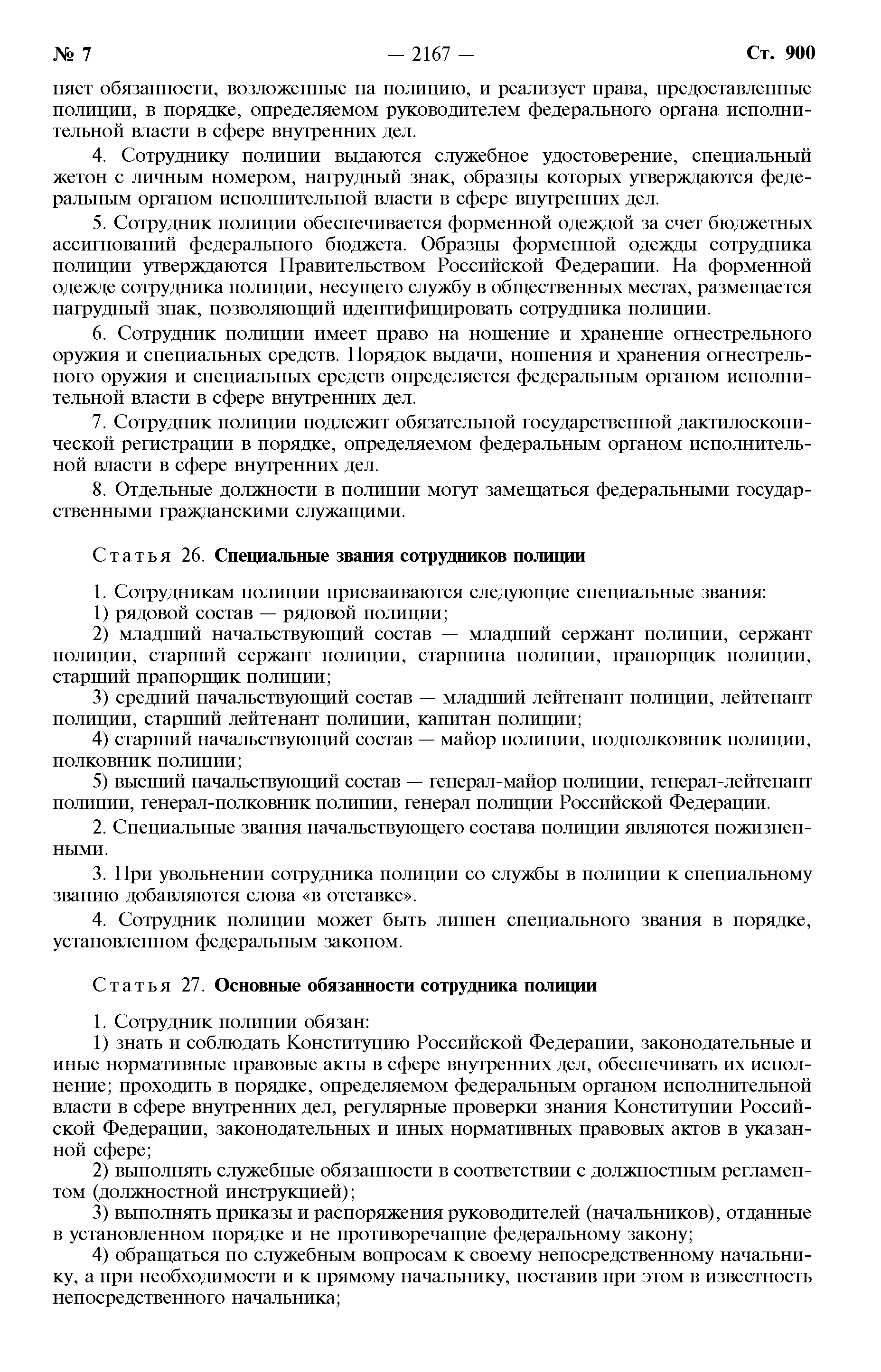 № 7 — 2167 — Ст. 900

няет обязанности, возложенные на полицию, и реализует права, предоставленные полиции, в порядке, определяемом руководителем федерального органа исполнительной власти в сфере внутренних дел.

4. Сотруднику полиции выдаются служебное удостоверение, специальный жетон с личным номером, нагрудный знак, образцы которых утверждаются федеральным органом исполнительной власти в сфере внутренних дел.

5. Сотрудник полиции обеспечивается форменной одеждой за счет бюджетных ассигнований федерального бюджета. Образцы форменной одежды сотрудника полиции утверждаются Правительством Российской Федерации. На форменной одежде сотрудника полиции, несущего службу в общественных местах, размещается нагрудный знак, позволяющий идентифицировать сотрудника полиции.

6. Сотрудник полиции имеет право на ношение и хранение огнестрельного оружия и специальных средств. Порядок выдачи, ношения и хранения огнестрельного оружия и специальных средств определяется федеральным органом исполнительной власти в сфере внутренних дел.

7. Сотрудник полиции подлежит обязательной государственной дактилоскопической регистрации в порядке, определяемом федеральным органом исполнительной власти в сфере внутренних дел.

8. Отдельные должности в полиции могут замещаться федеральными государственными гражданскими служащими.

Статья 26. Специальные звания сотрудников полиции

1. Сотрудникам полиции присваиваются следующие специальные звания:
1) рядовой состав — рядовой полиции;
2) младший начальствующий состав — младший сержант полиции, сержант полиции, старший сержант полиции, старшина полиции, прапорщик полиции, старший прапорщик полиции;
3) средний начальствующий состав — младший лейтенант полиции, лейтенант полиции, старший лейтенант полиции, капитан полиции;
4) старший начальствующий состав — майор полиции, подполковник полиции, полковник полиции;
5) высший начальствующий состав — генерал-майор полиции, генерал-лейтенант полиции, генерал-полковник полиции, генерал полиции Российской Федерации.

2. Специальные звания начальствующего состава полиции являются пожизненными.

3. При увольнении сотрудника полиции со службы в полиции к специальному званию добавляются слова «в отставке».

4. Сотрудник полиции может быть лишен специального звания в порядке, установленном федеральным законом.

Статья 27. Основные обязанности сотрудника полиции

1. Сотрудник полиции обязан:
1) знать и соблюдать Конституцию Российской Федерации, законодательные и иные нормативные правовые акты в сфере внутренних дел, обеспечивать их исполнение; проходить в порядке, определяемом федеральным органом исполнительной власти в сфере внутренних дел, регулярные проверки знания Конституции Российской Федерации, законодательных и иных нормативных правовых актов в указанной сфере;
2) выполнять служебные обязанности в соответствии с должностным регламентом (должностной инструкцией);
3) выполнять приказы и распоряжения руководителей (начальников), отданные в установленном порядке и не противоречащие федеральному закону;
4) обращаться по служебным вопросам к своему непосредственному начальнику, а при необходимости и к прямому начальнику, поставив при этом в известность непосредственного начальника;